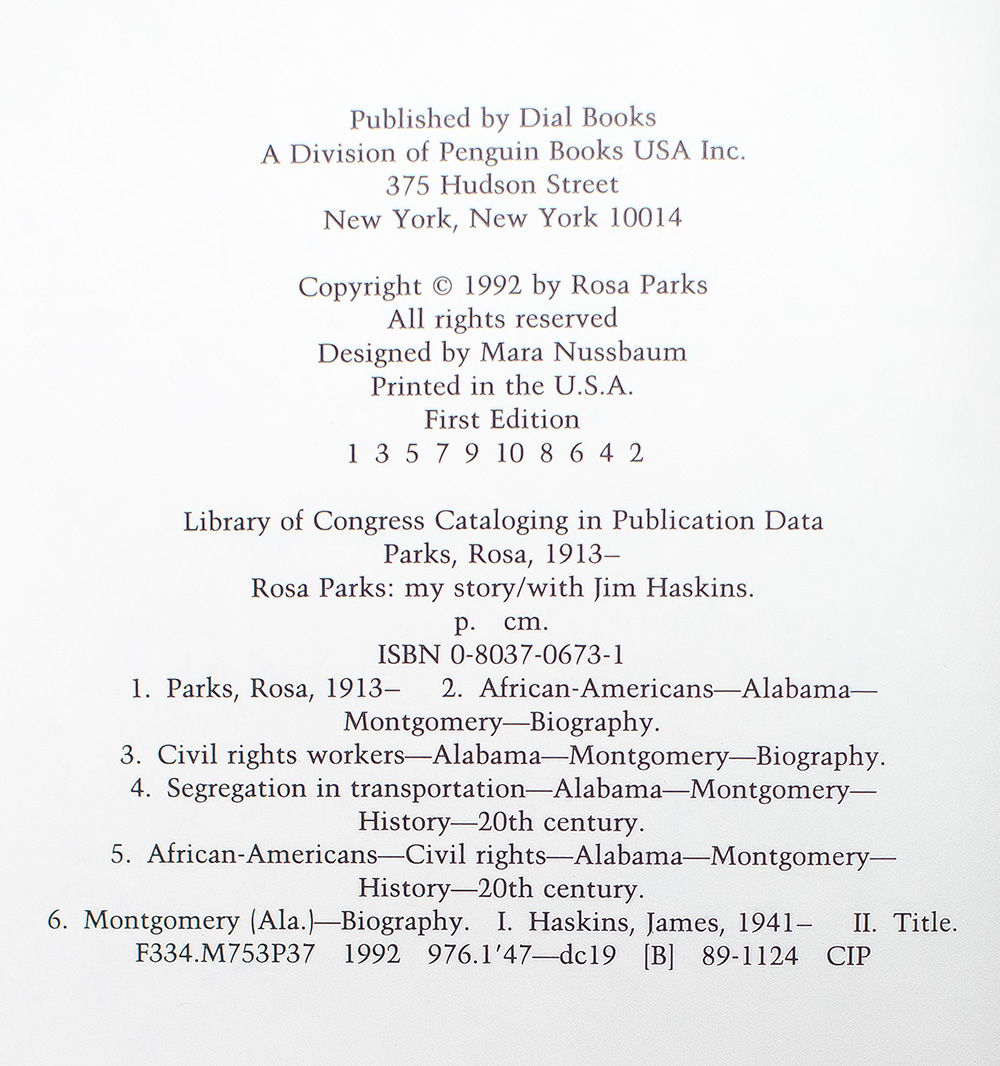 Published by Dial Books
A Division of Penguin Books USA Inc.
375 Hudson Street
New York, New York 10014

Copyright © 1992 by Rosa Parks
All rights reserved
Designed by Mara Nussbaum
Printed in the U.S.A.
First Edition
1 3 5 7 9 10 8 6 4 2

Library of Congress Cataloging in Publication Data
Parks, Rosa, 1913–
Rosa Parks: my story/with Jim Haskins.
p. cm.
ISBN 0-8037-0673-1
1. Parks, Rosa, 1913– 2. African-Americans—Alabama—Montgomery—Biography.
3. Civil rights workers—Alabama—Montgomery—Biography.
4. Segregation in transportation—Alabama—Montgomery—History—20th century.
5. African-Americans—Civil rights—Alabama—Montgomery—History—20th century.
6. Montgomery (Ala.)—Biography. I. Haskins, James, 1941– II. Title.
F334.M753P37 1992 976.1′47—dc19 [B] 89-1124 CIP